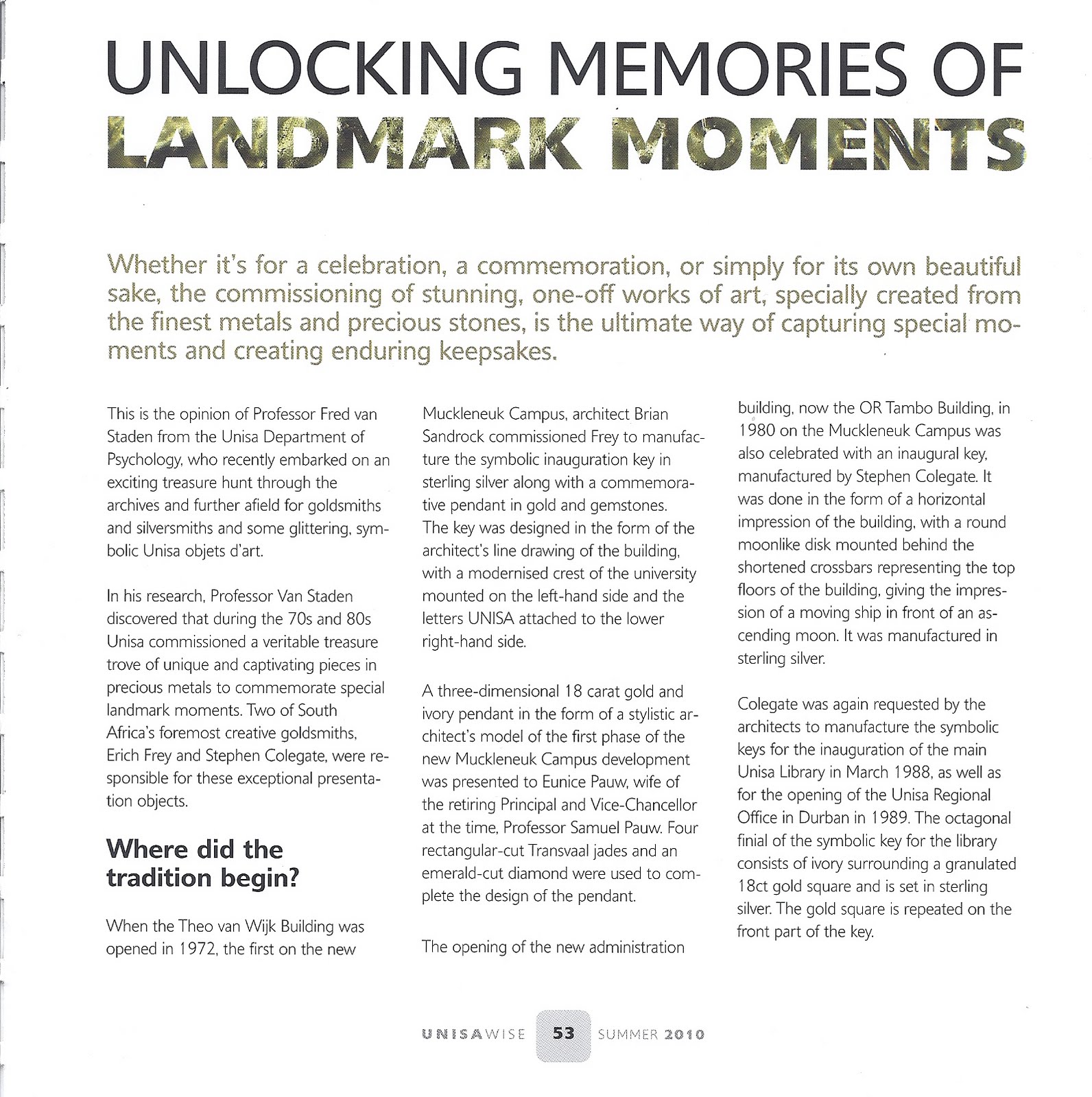 UNLOCKING MEMORIES OF LANDMARK MOMENTS

Whether it's for a celebration, a commemoration, or simply for its own beautiful sake, the commissioning of stunning, one-off works of art, specially created from the finest metals and precious stones, is the ultimate way of capturing special moments and creating enduring keepsakes.

This is the opinion of Professor Fred van Staden from the Unisa Department of Psychology, who recently embarked on an exciting treasure hunt through the archives and further afield for goldsmiths and silversmiths and some glittering, symbolic Unisa objets d'art.

In his research, Professor Van Staden discovered that during the 70s and 80s Unisa commissioned a veritable treasure trove of unique and captivating pieces in precious metals to commemorate special landmark moments. Two of South Africa's foremost creative goldsmiths, Erich Frey and Stephen Colegate, were responsible for these exceptional presentation objects.

Where did the tradition begin?

When the Theo van Wijk Building was opened in 1972, the first on the new Muckleneuk Campus, architect Brian Sandrock commissioned Frey to manufacture the symbolic inauguration key in sterling silver along with a commemorative pendant in gold and gemstones. The key was designed in the form of the architect's line drawing of the building, with a modernised crest of the university mounted on the left-hand side and the letters UNISA attached to the lower right-hand side.

A three-dimensional 18 carat gold and ivory pendant in the form of a stylistic architect's model of the first phase of the new Muckleneuk Campus development was presented to Eunice Pauw, wife of the retiring Principal and Vice-Chancellor at the time, Professor Samuel Pauw. Four rectangular-cut Transvaal jades and an emerald-cut diamond were used to complete the design of the pendant.

The opening of the new administration building, now the OR Tambo Building, in 1980 on the Muckleneuk Campus was also celebrated with an inaugural key, manufactured by Stephen Colegate. It was done in the form of a horizontal impression of the building, with a round moonlike disk mounted behind the shortened crossbars representing the top floors of the building, giving the impression of a moving ship in front of an ascending moon. It was manufactured in sterling silver.

Colegate was again requested by the architects to manufacture the symbolic keys for the inauguration of the main Unisa Library in March 1988, as well as for the opening of the Unisa Regional Office in Durban in 1989. The octagonal finial of the symbolic key for the library consists of ivory surrounding a granulated 18ct gold square and is set in sterling silver. The gold square is repeated on the front part of the key.

UNISAWISE 53 SUMMER 2010